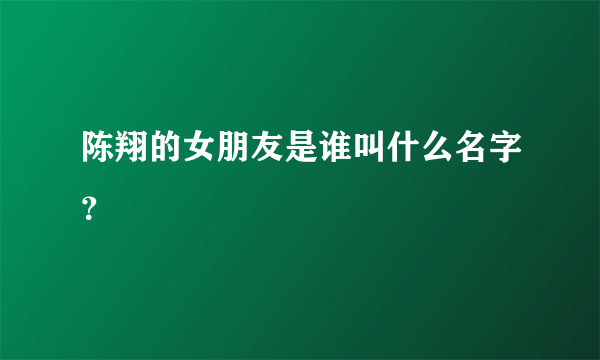 陈翔的女朋友是谁叫什么名字？